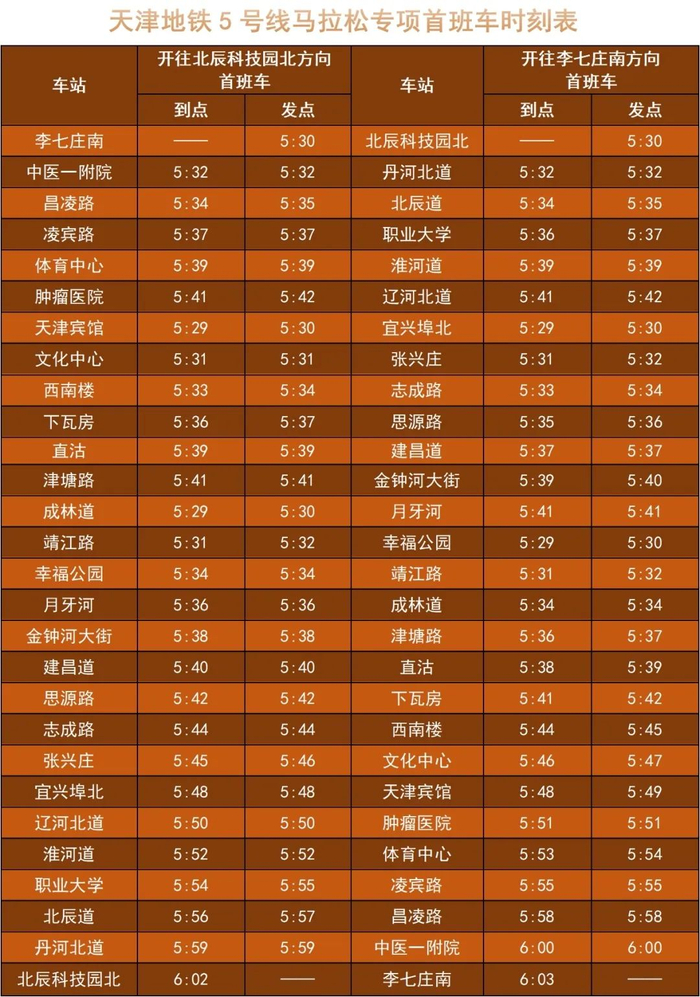 天津地铁5号线马拉松专项首班车时刻表

| 车站 | 开往北辰科技园北方向首班车 |  | 车站 | 开往李七庄南方向首班车 |  |
|---|---|---|---|---|---|
|  | 到点 | 发点 |  | 到点 | 发点 |
| 李七庄南 | —— | 5:30 | 北辰科技园北 | —— | 5:30 |
| 中医一附院 | 5:32 | 5:32 | 丹河北道 | 5:32 | 5:32 |
| 昌凌路 | 5:34 | 5:35 | 北辰道 | 5:34 | 5:35 |
| 凌宾路 | 5:37 | 5:37 | 职业大学 | 5:36 | 5:37 |
| 体育中心 | 5:39 | 5:39 | 淮河道 | 5:39 | 5:39 |
| 肿瘤医院 | 5:41 | 5:42 | 辽河北道 | 5:41 | 5:42 |
| 天津宾馆 | 5:29 | 5:30 | 宜兴埠北 | 5:29 | 5:30 |
| 文化中心 | 5:31 | 5:31 | 张兴庄 | 5:31 | 5:32 |
| 西南楼 | 5:33 | 5:34 | 志成路 | 5:33 | 5:34 |
| 下瓦房 | 5:36 | 5:37 | 思源路 | 5:35 | 5:36 |
| 直沽 | 5:39 | 5:39 | 建昌道 | 5:37 | 5:37 |
| 津塘路 | 5:41 | 5:41 | 金钟河大街 | 5:39 | 5:40 |
| 成林道 | 5:29 | 5:30 | 月牙河 | 5:41 | 5:41 |
| 靖江路 | 5:31 | 5:32 | 幸福公园 | 5:29 | 5:30 |
| 幸福公园 | 5:34 | 5:34 | 靖江路 | 5:31 | 5:32 |
| 月牙河 | 5:36 | 5:36 | 成林道 | 5:34 | 5:34 |
| 金钟河大街 | 5:38 | 5:38 | 津塘路 | 5:36 | 5:37 |
| 建昌道 | 5:40 | 5:40 | 直沽 | 5:38 | 5:39 |
| 思源路 | 5:42 | 5:42 | 下瓦房 | 5:41 | 5:42 |
| 志成路 | 5:44 | 5:44 | 西南楼 | 5:44 | 5:45 |
| 张兴庄 | 5:45 | 5:46 | 文化中心 | 5:46 | 5:47 |
| 宜兴埠北 | 5:48 | 5:48 | 天津宾馆 | 5:48 | 5:49 |
| 辽河北道 | 5:50 | 5:50 | 肿瘤医院 | 5:51 | 5:51 |
| 淮河道 | 5:52 | 5:52 | 体育中心 | 5:53 | 5:54 |
| 职业大学 | 5:54 | 5:55 | 凌宾路 | 5:55 | 5:55 |
| 北辰道 | 5:56 | 5:57 | 昌凌路 | 5:58 | 5:58 |
| 丹河北道 | 5:59 | 5:59 | 中医一附院 | 6:00 | 6:00 |
| 北辰科技园北 | 6:02 | —— | 李七庄南 | 6:03 | —— |